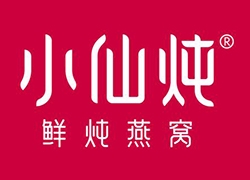 小仙炖®

鲜炖燕窝